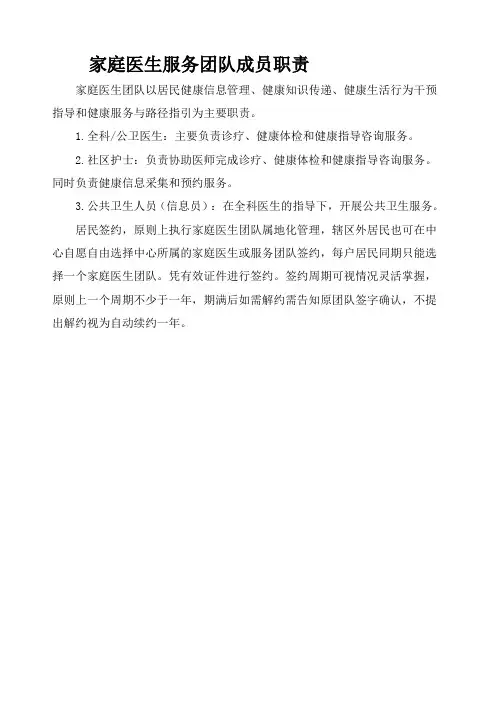 家庭医生服务团队成员职责

家庭医生团队以居民健康信息管理、健康知识传递、健康生活行为干预指导和健康服务与路径指引为主要职责。

1.全科/公卫医生：主要负责诊疗、健康体检和健康指导咨询服务。

2.社区护士：负责协助医师完成诊疗、健康体检和健康指导咨询服务。同时负责健康信息采集和预约服务。

3.公共卫生人员（信息员）：在全科医生的指导下，开展公共卫生服务。

居民签约，原则上执行家庭医生团队属地化管理，辖区外居民也可在中心自愿自由选择中心所属的家庭医生或服务团队签约，每户居民同期只能选择一个家庭医生团队。凭有效证件进行签约。签约周期可视情况灵活掌握，原则上一个周期不少于一年，期满后如需解约需告知原团队签字确认，不提出解约视为自动续约一年。